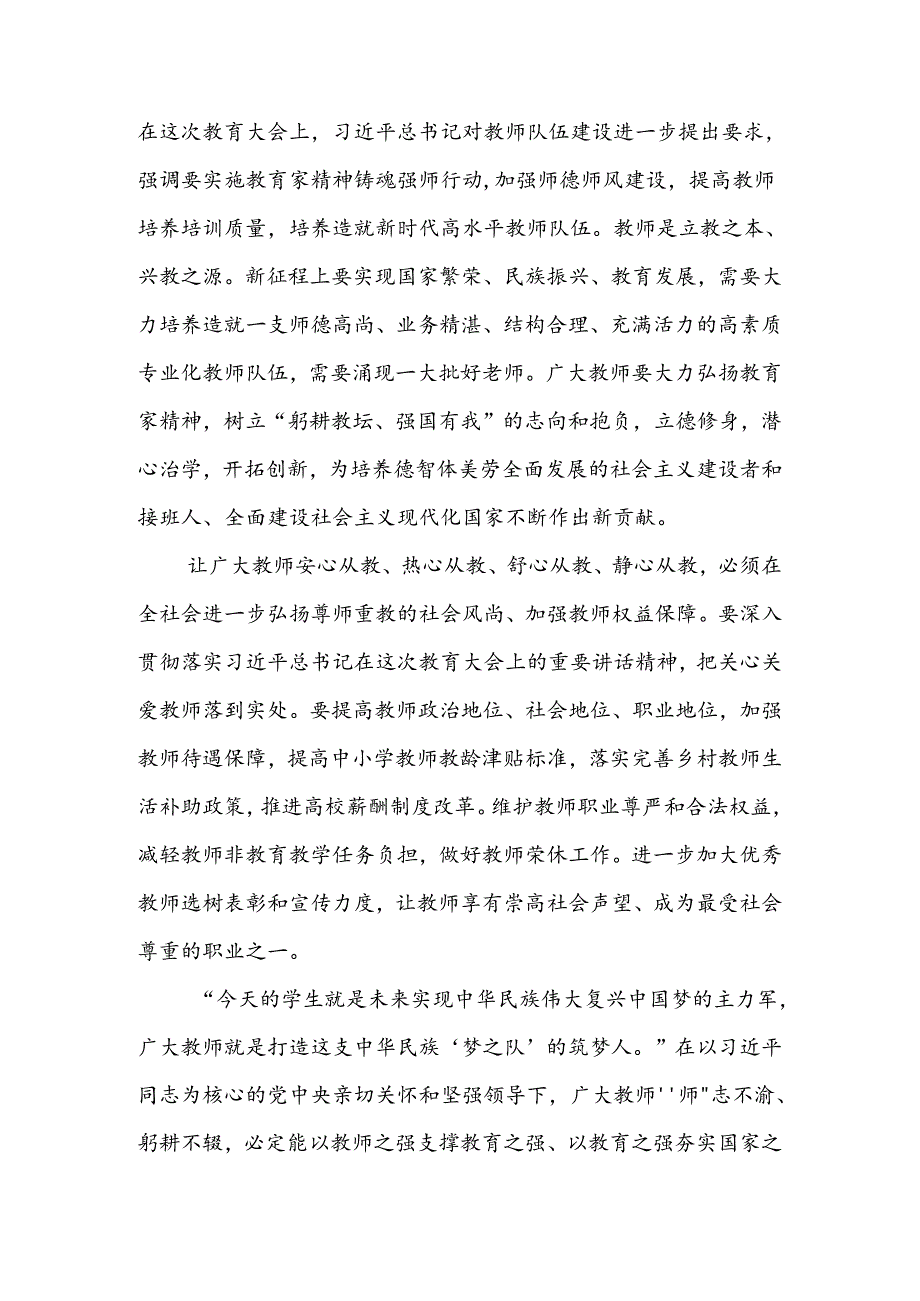 在这次教育大会上，习近平总书记对教师队伍建设进一步提出要求，强调要实施教育家精神铸魂强师行动，加强师德师风建设，提高教师培养培训质量，培养造就新时代高水平教师队伍。教师是立教之本、兴教之源。新征程上要实现国家繁荣、民族振兴、教育发展，需要大力培养造就一支师德高尚、业务精湛、结构合理、充满活力的高素质专业化教师队伍，需要涌现一大批好老师。广大教师要大力弘扬教育家精神，树立“躬耕教坛、强国有我”的志向和抱负，立德修身，潜心治学，开拓创新，为培养德智体美劳全面发展的社会主义建设者和接班人、全面建设社会主义现代化国家不断作出新贡献。

让广大教师安心从教、热心从教、舒心从教、静心从教，必须在全社会进一步弘扬尊师重教的社会风尚、加强教师权益保障。要深入贯彻落实习近平总书记在这次教育大会上的重要讲话精神，把关心关爱教师落到实处。要提高教师政治地位、社会地位、职业地位，加强教师待遇保障，提高中小学教师教龄津贴标准，落实完善乡村教师生活补助政策，推进高校薪酬制度改革。维护教师职业尊严和合法权益，减轻教师非教育教学任务负担，做好教师荣休工作。进一步加大优秀教师选树表彰和宣传力度，让教师享有崇高社会声望、成为最受社会尊重的职业之一。

“今天的学生就是未来实现中华民族伟大复兴中国梦的主力军，广大教师就是打造这支中华民族‘梦之队’的筑梦人。”在以习近平同志为核心的党中央亲切关怀和坚强领导下，广大教师''师"志不渝、躬耕不辍，必定能以教师之强支撑教育之强、以教育之强夯实国家之